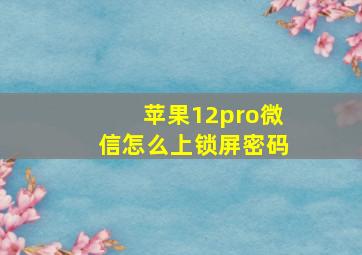 苹果12pro微信怎么上锁屏密码